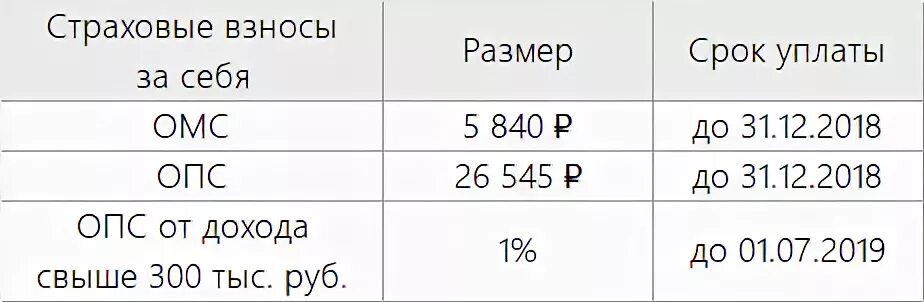 | Страховые взносы за себя | Размер | Срок уплаты |
|---|---|---|
| ОМС | 5 840 ₽ | до 31.12.2018 |
| ОПС | 26 545 ₽ | до 31.12.2018 |
| ОПС от дохода свыше 300 тыс. руб. | 1% | до 01.07.2019 |